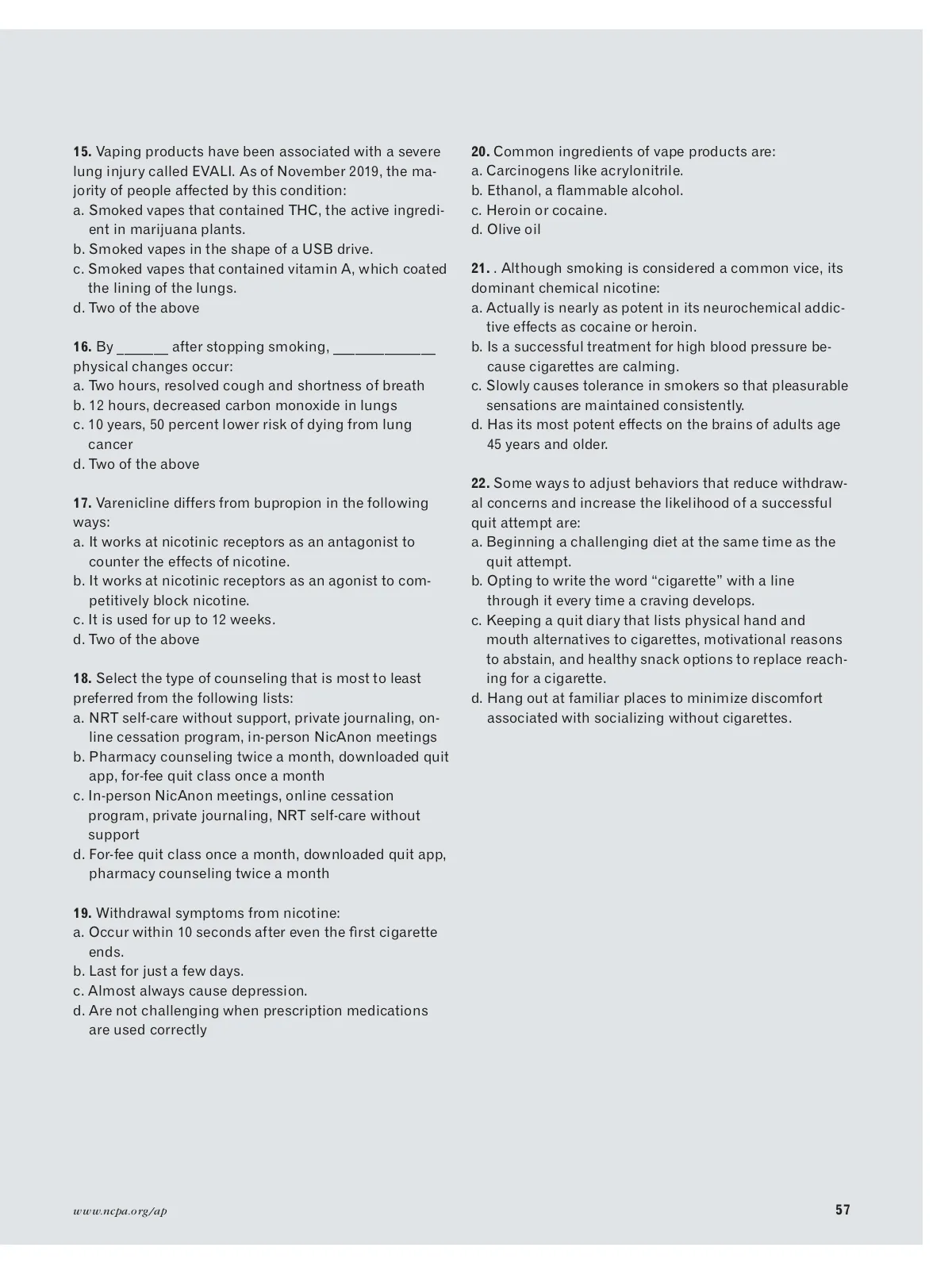 15. Vaping products have been associated with a severe lung injury called EVALI. As of November 2019, the majority of people affected by this condition:
a. Smoked vapes that contained THC, the active ingredient in marijuana plants.
b. Smoked vapes in the shape of a USB drive.
c. Smoked vapes that contained vitamin A, which coated the lining of the lungs.
d. Two of the above

16. By ______ after stopping smoking, ____________ physical changes occur:
a. Two hours, resolved cough and shortness of breath
b. 12 hours, decreased carbon monoxide in lungs
c. 10 years, 50 percent lower risk of dying from lung cancer
d. Two of the above

17. Varenicline differs from bupropion in the following ways:
a. It works at nicotinic receptors as an antagonist to counter the effects of nicotine.
b. It works at nicotinic receptors as an agonist to competitively block nicotine.
c. It is used for up to 12 weeks.
d. Two of the above

18. Select the type of counseling that is most to least preferred from the following lists:
a. NRT self-care without support, private journaling, online cessation program, in-person NicAnon meetings
b. Pharmacy counseling twice a month, downloaded quit app, for-fee quit class once a month
c. In-person NicAnon meetings, online cessation program, private journaling, NRT self-care without support
d. For-fee quit class once a month, downloaded quit app, pharmacy counseling twice a month

19. Withdrawal symptoms from nicotine:
a. Occur within 10 seconds after even the first cigarette ends.
b. Last for just a few days.
c. Almost always cause depression.
d. Are not challenging when prescription medications are used correctly

20. Common ingredients of vape products are:
a. Carcinogens like acrylonitrile.
b. Ethanol, a flammable alcohol.
c. Heroin or cocaine.
d. Olive oil

21. . Although smoking is considered a common vice, its dominant chemical nicotine:
a. Actually is nearly as potent in its neurochemical addictive effects as cocaine or heroin.
b. Is a successful treatment for high blood pressure because cigarettes are calming.
c. Slowly causes tolerance in smokers so that pleasurable sensations are maintained consistently.
d. Has its most potent effects on the brains of adults age 45 years and older.

22. Some ways to adjust behaviors that reduce withdrawal concerns and increase the likelihood of a successful quit attempt are:
a. Beginning a challenging diet at the same time as the quit attempt.
b. Opting to write the word “cigarette” with a line through it every time a craving develops.
c. Keeping a quit diary that lists physical hand and mouth alternatives to cigarettes, motivational reasons to abstain, and healthy snack options to replace reaching for a cigarette.
d. Hang out at familiar places to minimize discomfort associated with socializing without cigarettes.

www.ncpa.org/ap

57